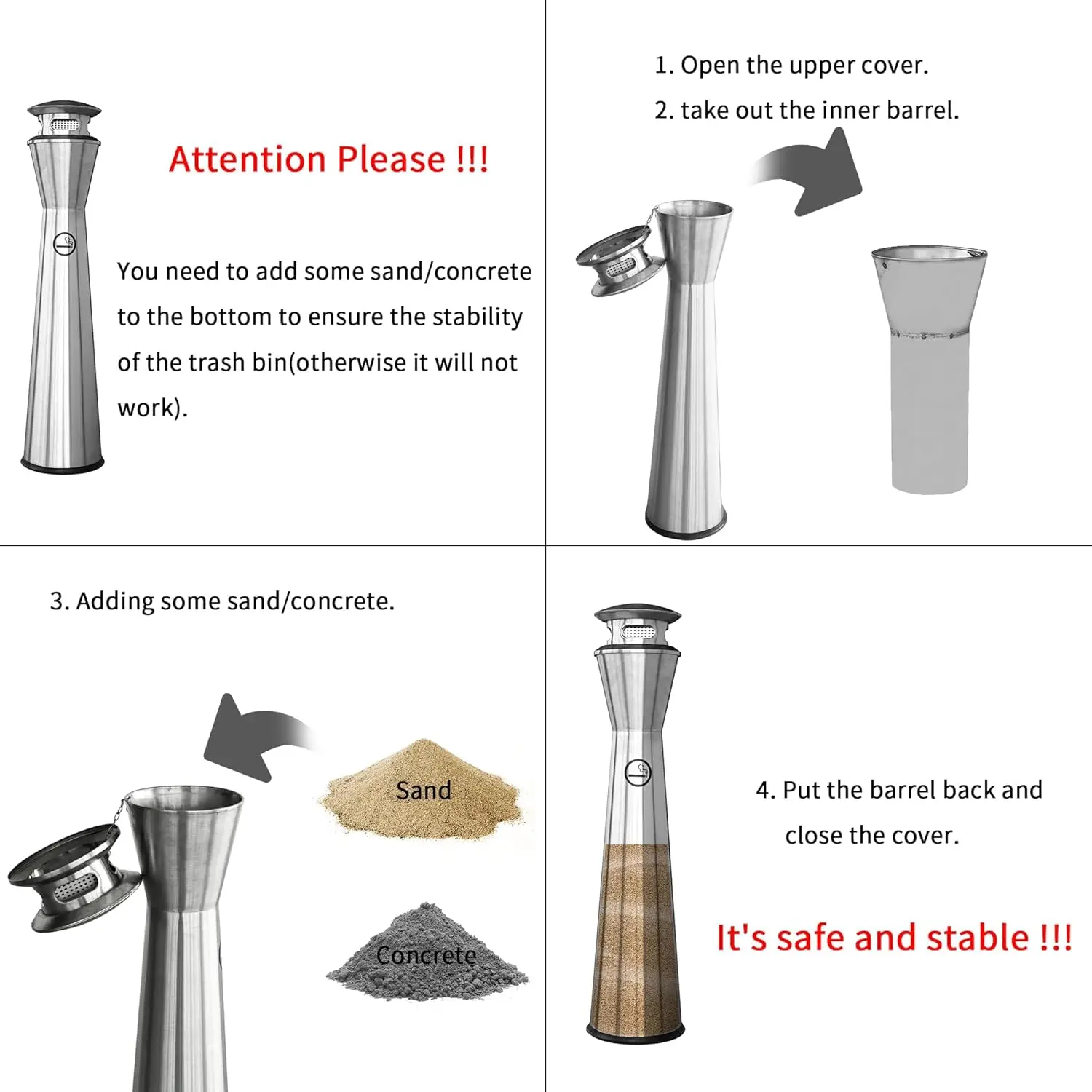 Attention Please !!!

You need to add some sand/concrete to the bottom to ensure the stability of the trash bin(otherwise it will not work).

1. Open the upper cover.

2. take out the inner barrel.

3. Adding some sand/concrete.

Sand

Concrete

4. Put the barrel back and close the cover.

It's safe and stable !!!